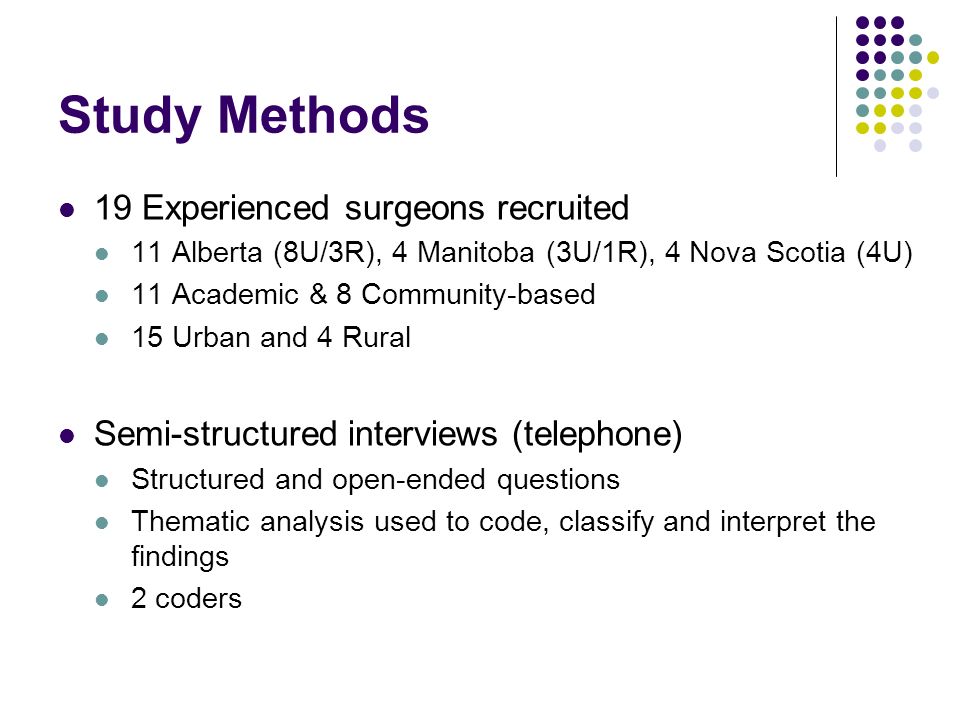 Study Methods

- 19 Experienced surgeons recruited
  - 11 Alberta (8U/3R), 4 Manitoba (3U/1R), 4 Nova Scotia (4U)
  - 11 Academic & 8 Community-based
  - 15 Urban and 4 Rural

- Semi-structured interviews (telephone)
  - Structured and open-ended questions
  - Thematic analysis used to code, classify and interpret the findings
  - 2 coders